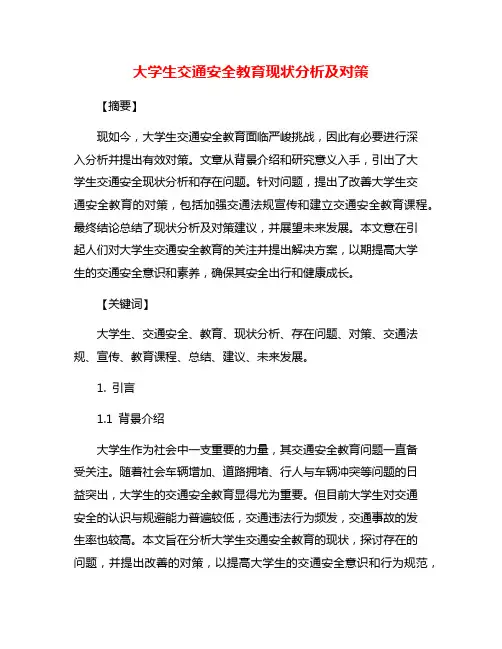 大学生交通安全教育现状分析及对策

【摘要】

现如今，大学生交通安全教育面临严峻挑战，因此有必要进行深入分析并提出有效对策。文章从背景介绍和研究意义入手，引出了大学生交通安全现状分析和存在问题。针对问题，提出了改善大学生交通安全教育的对策，包括加强交通法规宣传和建立交通安全教育课程。最终结论总结了现状分析及对策建议，并展望未来发展。本文意在引起人们对大学生交通安全教育的关注并提出解决方案，以期提高大学生的交通安全意识和素养，确保其安全出行和健康成长。

【关键词】

大学生、交通安全、教育、现状分析、存在问题、对策、交通法规、宣传、教育课程、总结、建议、未来发展。

1. 引言

1.1 背景介绍

大学生作为社会中一支重要的力量，其交通安全教育问题一直备受关注。随着社会车辆增加、道路拥堵、行人与车辆冲突等问题的日益突出，大学生的交通安全教育显得尤为重要。但目前大学生对交通安全的认识与规避能力普遍较低，交通违法行为频发，交通事故的发生率也较高。本文旨在分析大学生交通安全教育的现状，探讨存在的问题，并提出改善的对策，以提高大学生的交通安全意识和行为规范，